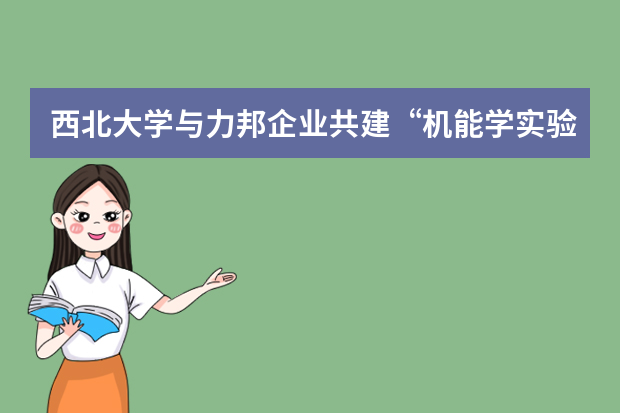 西北大学与力邦企业共建“机能学实验